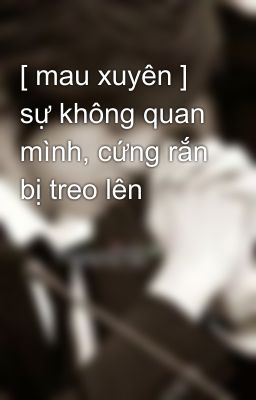 [ mau xuyên ] sự không quan mình, cứng rắn bị treo lên